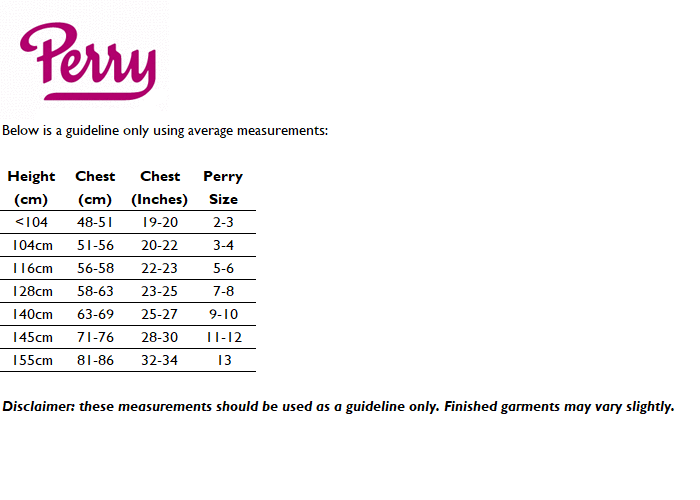 Perry

Below is a guideline only using average measurements:

| Height (cm) | Chest (cm) | Chest (Inches) | Perry Size |
|---|---|---|---|
| <104 | 48-51 | 19-20 | 2-3 |
| 104cm | 51-56 | 20-22 | 3-4 |
| 116cm | 56-58 | 22-23 | 5-6 |
| 128cm | 58-63 | 23-25 | 7-8 |
| 140cm | 63-69 | 25-27 | 9-10 |
| 145cm | 71-76 | 28-30 | 11-12 |
| 155cm | 81-86 | 32-34 | 13 |

Disclaimer: these measurements should be used as a guideline only. Finished garments may vary slightly.